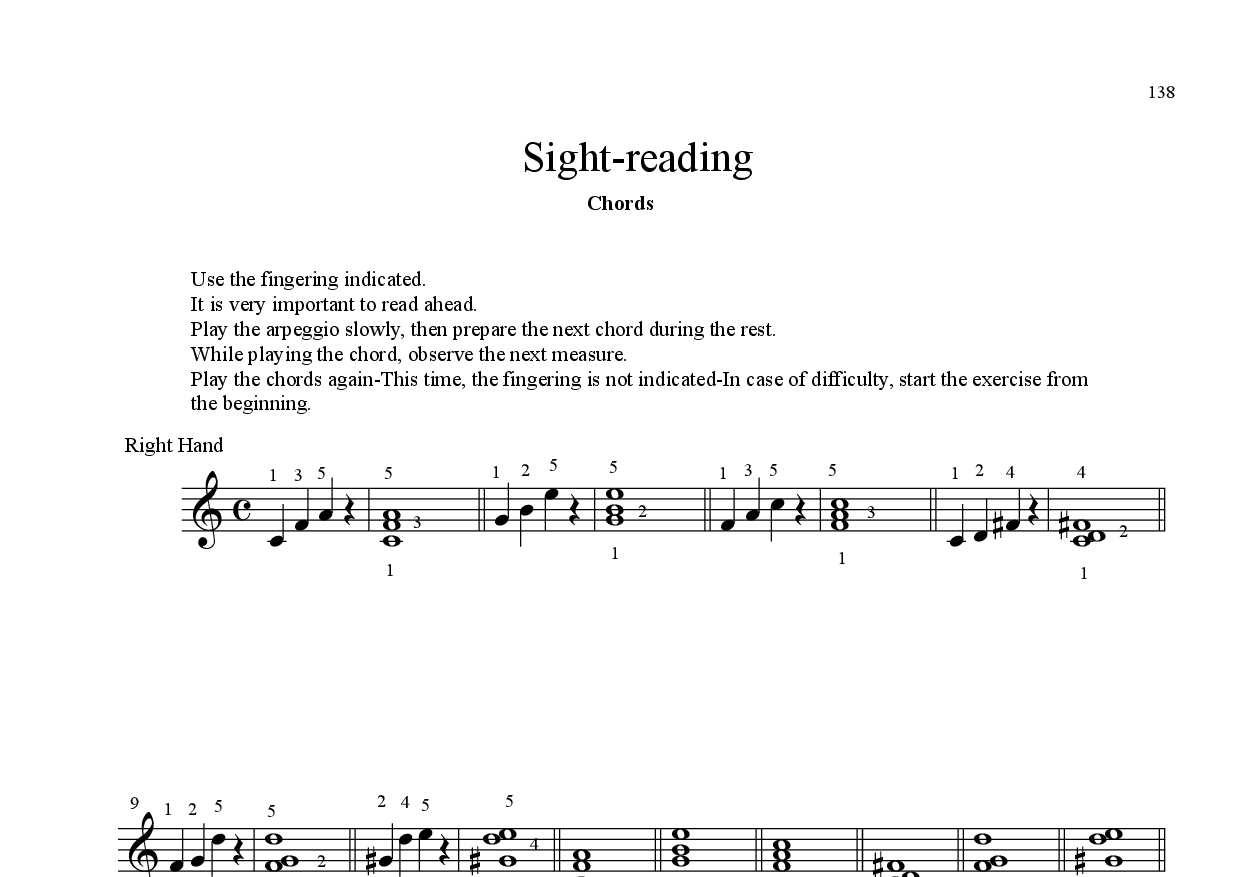 138

Sight-reading

Chords

Use the fingering indicated.
It is very important to read ahead.
Play the arpeggio slowly, then prepare the next chord during the rest.
While playing the chord, observe the next measure.
Play the chords again-This time, the fingering is not indicated-In case of difficulty, start the exercise from the beginning.

Right Hand

1 3 5 5 3 1 1 2 5 5 2 1 1 3 5 5 3 1 1 2 4 4 2 1

9 1 2 5 5 2 2 4 5 5 4